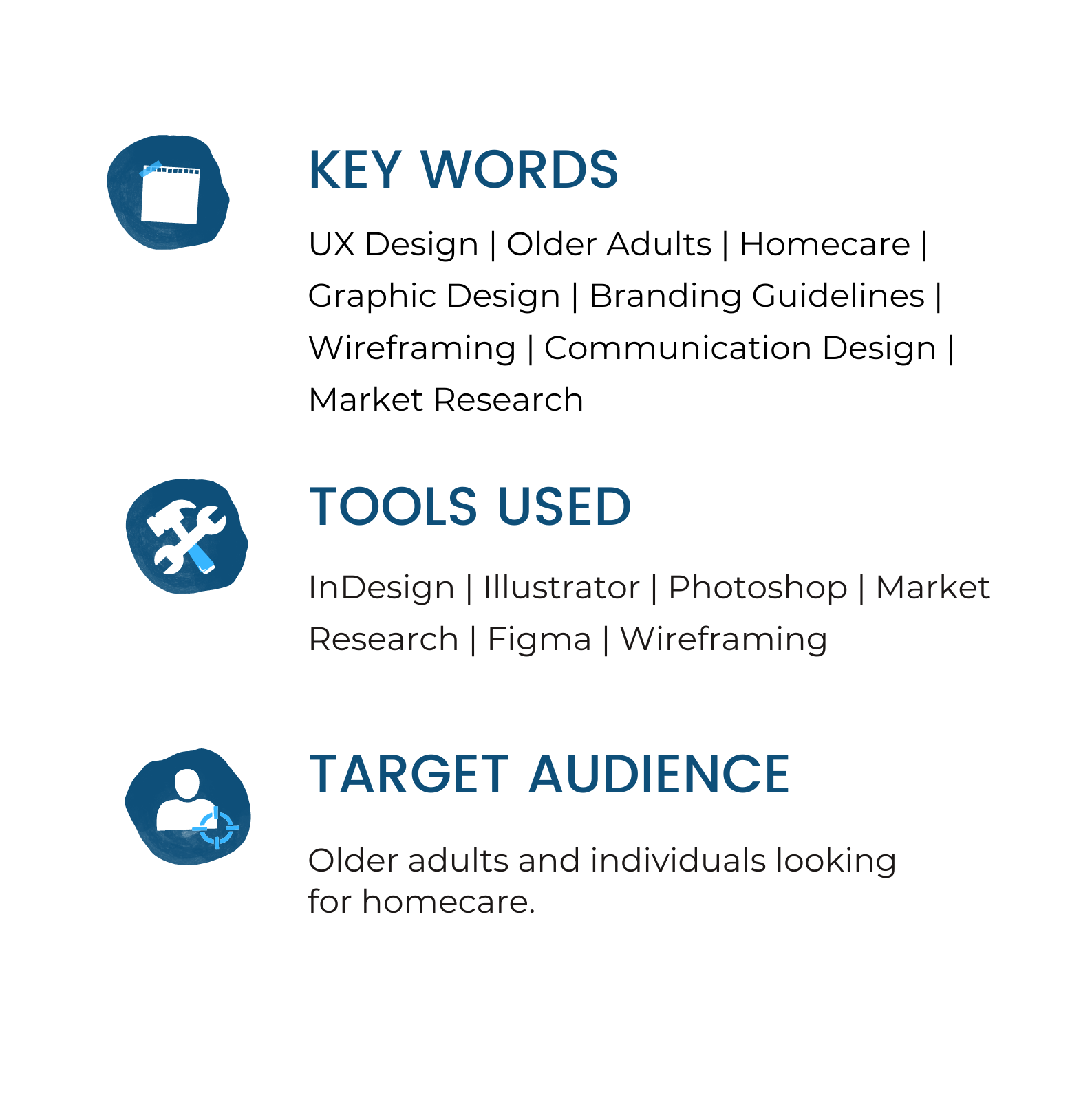 KEY WORDS

UX Design | Older Adults | Homecare | Graphic Design | Branding Guidelines | Wireframing | Communication Design | Market Research

TOOLS USED

InDesign | Illustrator | Photoshop | Market Research | Figma | Wireframing

TARGET AUDIENCE

Older adults and individuals looking for homecare.